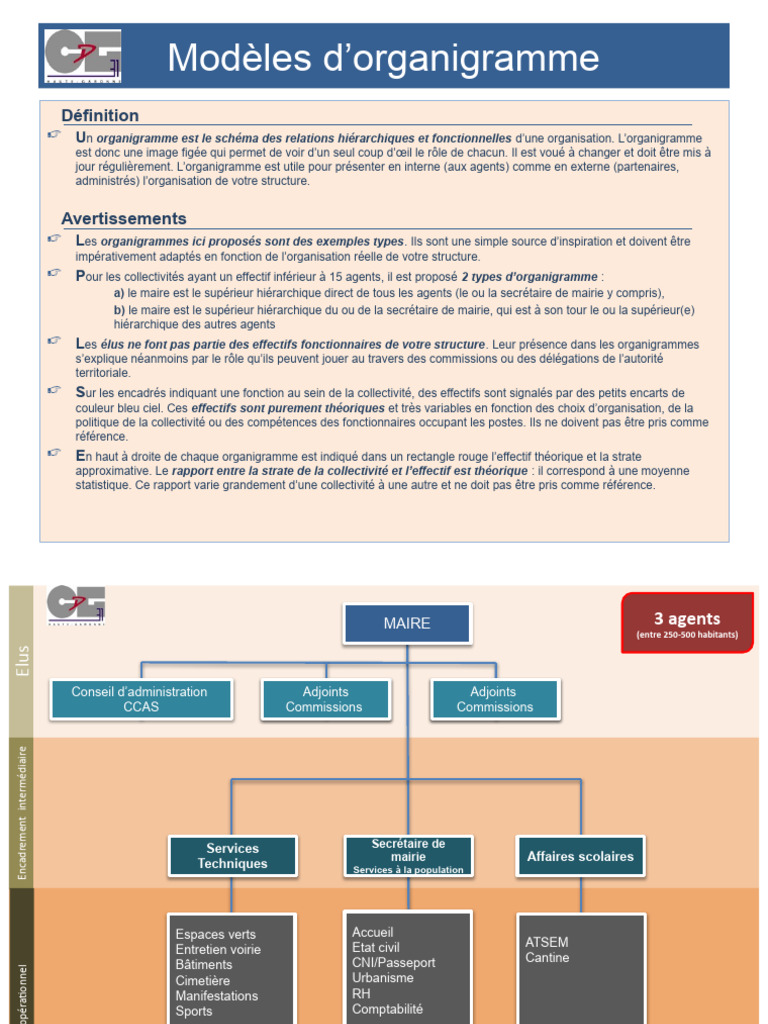 Modèles d'organigramme

Définition

Un organigramme est le schéma des relations hiérarchiques et fonctionnelles d'une organisation. L'organigramme est donc une image figée qui permet de voir d'un seul coup d'œil le rôle de chacun. Il est voué à changer et doit être mis à jour régulièrement. L'organigramme est utile pour présenter en interne (aux agents) comme en externe (partenaires, administrés) l'organisation de votre structure.

Avertissements

Les organigrammes ici proposés sont des exemples types. Ils sont une simple source d'inspiration et doivent être impérativement adaptés en fonction de l'organisation réelle de votre structure.

Pour les collectivités ayant un effectif inférieur à 15 agents, il est proposé 2 types d'organigramme :
a) le maire est le supérieur hiérarchique direct de tous les agents (le ou la secrétaire de mairie y compris),
b) le maire est le supérieur hiérarchique du ou de la secrétaire de mairie, qui est à son tour le ou la supérieur(e) hiérarchique des autres agents

Les élus ne font pas partie des effectifs fonctionnaires de votre structure. Leur présence dans les organigrammes s'explique néanmoins par le rôle qu'ils peuvent jouer au travers des commissions ou des délégations de l'autorité territoriale.

Sur les encadrés indiquant une fonction au sein de la collectivité, des effectifs sont signalés par des petits encarts de couleur bleu ciel. Ces effectifs sont purement théoriques et très variables en fonction des choix d'organisation, de la politique de la collectivité ou des compétences des fonctionnaires occupant les postes. Ils ne doivent pas être pris comme référence.

En haut à droite de chaque organigramme est indiqué dans un rectangle rouge l'effectif théorique et la strate approximative. Le rapport entre la strate de la collectivité et l'effectif est théorique : il correspond à une moyenne statistique. Ce rapport varie grandement d'une collectivité à une autre et ne doit pas être pris comme référence.

Elus

Encadrement intermédiaire

opérationnel

MAIRE

3 agents
(entre 250-500 habitants)

Conseil d'administration CCAS

Adjoints Commissions

Adjoints Commissions

Services Techniques

Secrétaire de mairie
Services à la population

Affaires scolaires

Espaces verts
Entretien voirie
Bâtiments
Cimetière
Manifestations
Sports

Accueil
Etat civil
CNI/Passeport
Urbanisme
RH
Comptabilité

ATSEM
Cantine